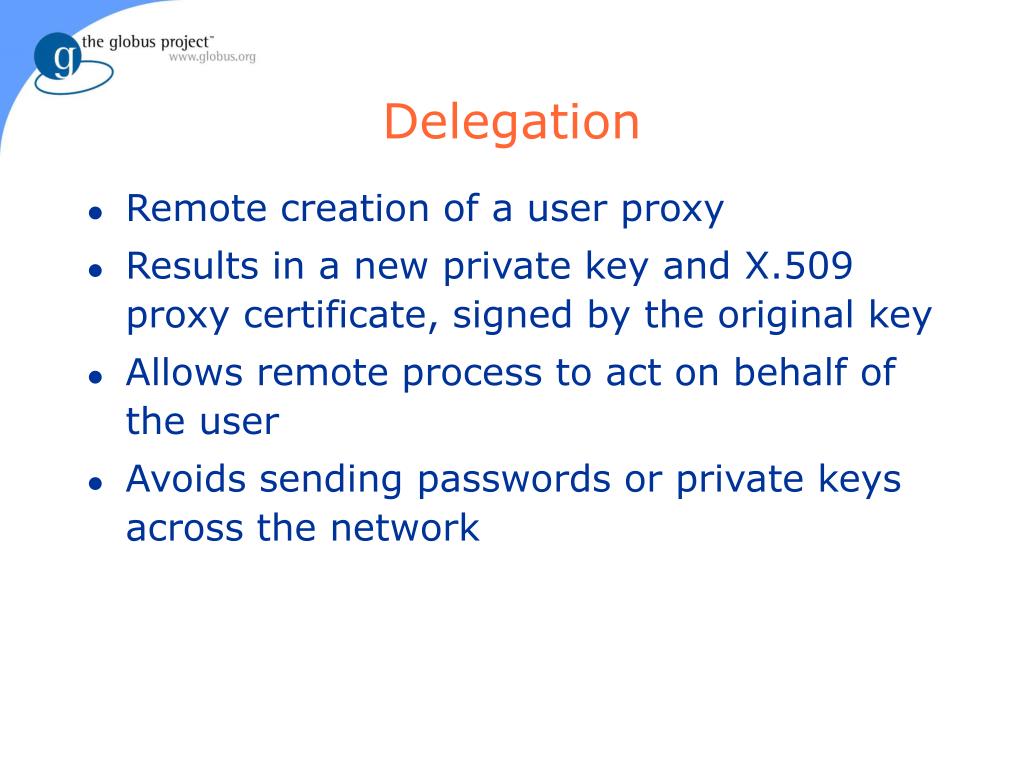 g the globus project™
www.globus.org

Delegation

- Remote creation of a user proxy
- Results in a new private key and X.509 proxy certificate, signed by the original key
- Allows remote process to act on behalf of the user
- Avoids sending passwords or private keys across the network